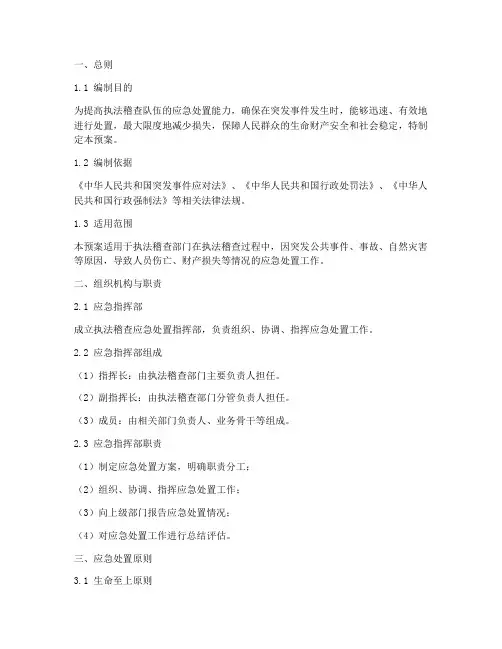 一、总则

1.1 编制目的

为提高执法稽查队伍的应急处置能力，确保在突发事件发生时，能够迅速、有效地进行处置，最大限度地减少损失，保障人民群众的生命财产安全和社会稳定，特制定本预案。

1.2 编制依据

《中华人民共和国突发事件应对法》、《中华人民共和国行政处罚法》、《中华人民共和国行政强制法》等相关法律法规。

1.3 适用范围

本预案适用于执法稽查部门在执法稽查过程中，因突发公共事件、事故、自然灾害等原因，导致人员伤亡、财产损失等情况的应急处置工作。

二、组织机构与职责

2.1 应急指挥部

成立执法稽查应急处置指挥部，负责组织、协调、指挥应急处置工作。

2.2 应急指挥部组成

（1）指挥长：由执法稽查部门主要负责人担任。

（2）副指挥长：由执法稽查部门分管负责人担任。

（3）成员：由相关部门负责人、业务骨干等组成。

2.3 应急指挥部职责

（1）制定应急处置方案，明确职责分工；

（2）组织、协调、指挥应急处置工作；

（3）向上级部门报告应急处置情况；

（4）对应急处置工作进行总结评估。

三、应急处置原则

3.1 生命至上原则